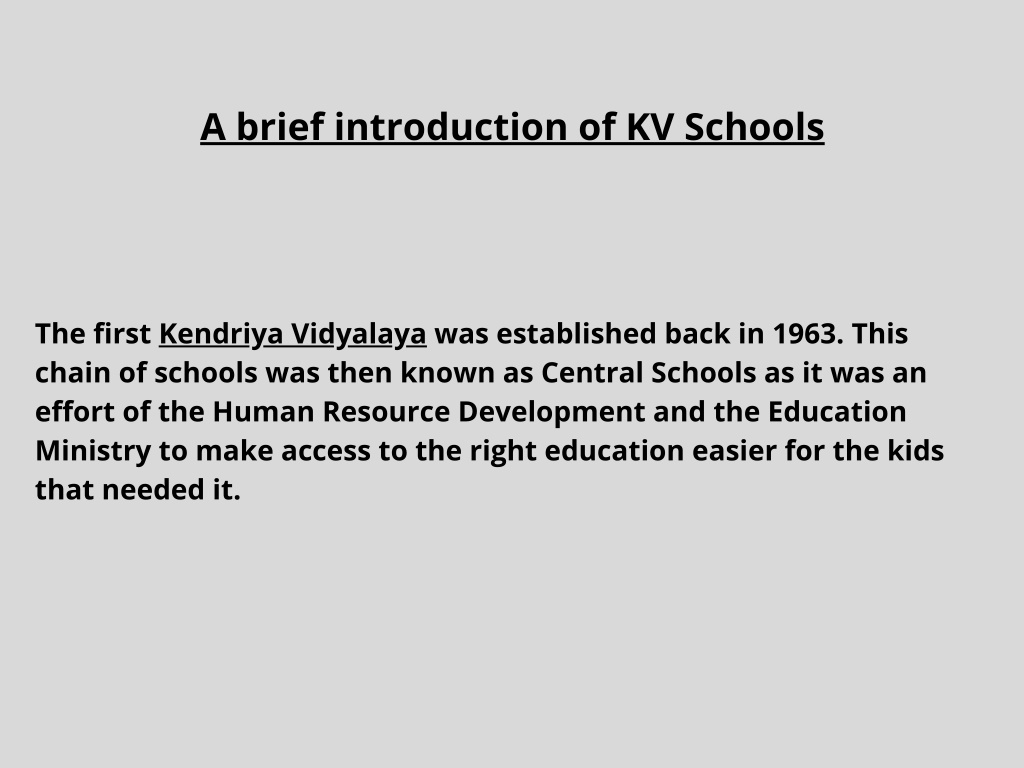 A brief introduction of KV Schools

The first Kendriya Vidyalaya was established back in 1963. This chain of schools was then known as Central Schools as it was an effort of the Human Resource Development and the Education Ministry to make access to the right education easier for the kids that needed it.